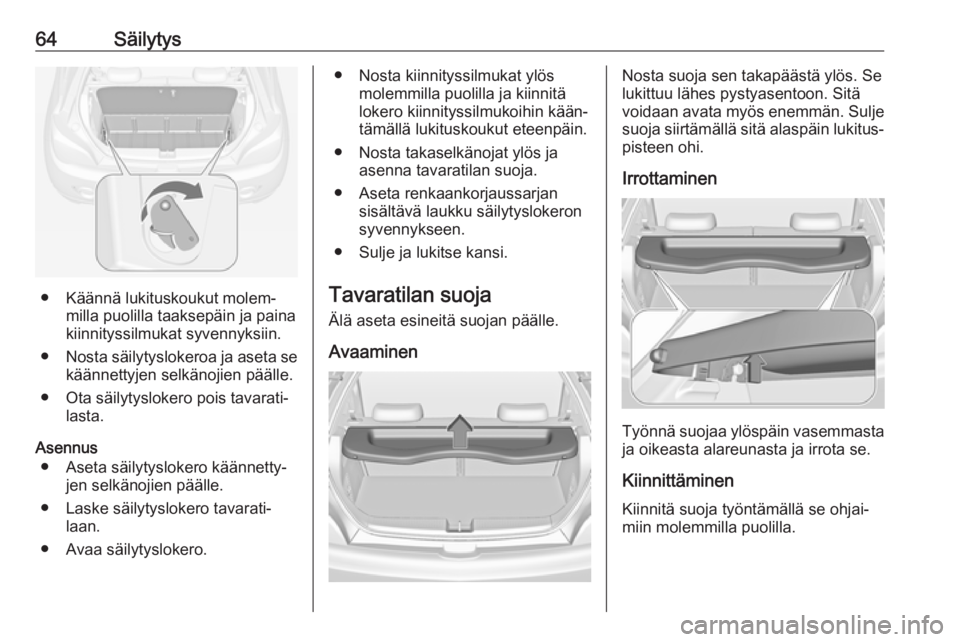 64 Säilytys

● Käännä lukituskoukut molemmilla puolilla taaksepäin ja paina kiinnityssilmukat syvennyksiin.

● Nosta säilytyslokeroa ja aseta se käännettyjen selkänojien päälle.

● Ota säilytyslokero pois tavaratilasta.

Asennus

● Aseta säilytyslokero käännettyjen selkänojien päälle.

● Laske säilytyslokero tavaratilaan.

● Avaa säilytyslokero.

● Nosta kiinnityssilmukat ylös molemmilla puolilla ja kiinnitä lokero kiinnityssilmukoihin kääntämällä lukituskoukut eteenpäin.

● Nosta takaselkänojat ylös ja asenna tavaratilan suoja.

● Aseta renkaankorjaussarjan sisältävä laukku säilytyslokeron syvennykseen.

● Sulje ja lukitse kansi.

Tavaratilan suoja

Älä aseta esineitä suojan päälle.

Avaaminen

Nosta suoja sen takapäästä ylös. Se lukittuu lähes pystyasentoon. Sitä voidaan avata myös enemmän. Sulje suoja siirtämällä sitä alaspäin lukituspisteen ohi.

Irrottaminen

Työnnä suojaa ylöspäin vasemmasta ja oikeasta alareunasta ja irrota se.

Kiinnittäminen

Kiinnitä suoja työntämällä se ohjaimiin molemmilla puolilla.

carmanualsonline.info